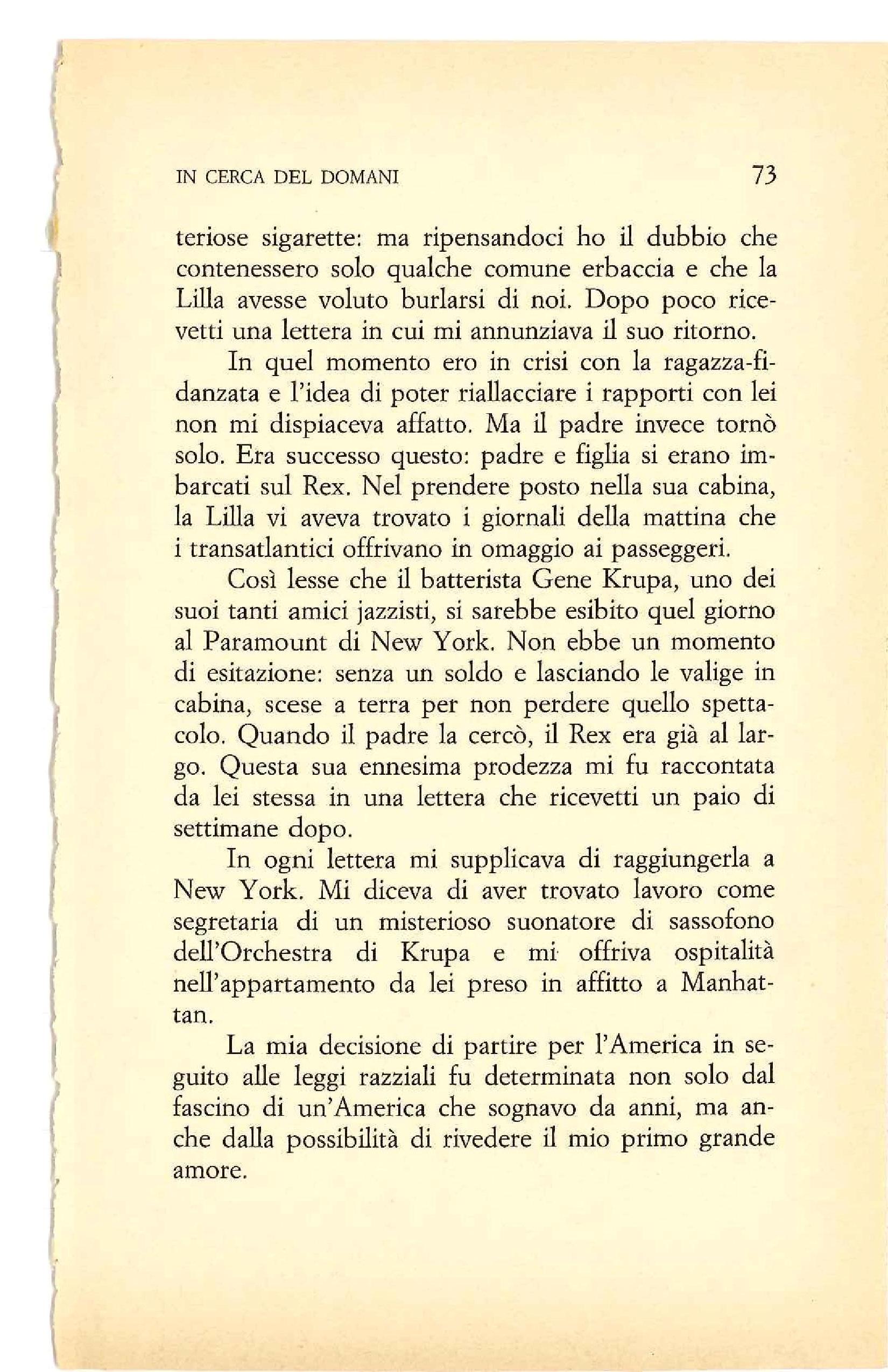 IN CERCA DEL DOMANI 73

teriose sigarette: ma ripensandoci ho il dubbio che contenessero solo qualche comune erbaccia e che la Lilla avesse voluto burlarsi di noi. Dopo poco ricevetti una lettera in cui mi annunziava il suo ritorno.

In quel momento ero in crisi con la ragazza-fidanzata e l'idea di poter riallacciare i rapporti con lei non mi dispiaceva affatto. Ma il padre invece tornò solo. Era successo questo: padre e figlia si erano imbarcati sul Rex. Nel prendere posto nella sua cabina, la Lilla vi aveva trovato i giornali della mattina che i transatlantici offrivano in omaggio ai passeggeri.

Così lesse che il batterista Gene Krupa, uno dei suoi tanti amici jazzisti, si sarebbe esibito quel giorno al Paramount di New York. Non ebbe un momento di esitazione: senza un soldo e lasciando le valige in cabina, scese a terra per non perdere quello spettacolo. Quando il padre la cercò, il Rex era già al largo. Questa sua ennesima prodezza mi fu raccontata da lei stessa in una lettera che ricevetti un paio di settimane dopo.

In ogni lettera mi supplicava di raggiungerla a New York. Mi diceva di aver trovato lavoro come segretaria di un misterioso suonatore di sassofono dell'Orchestra di Krupa e mi offriva ospitalità nell'appartamento da lei preso in affitto a Manhattan.

La mia decisione di partire per l'America in seguito alle leggi razziali fu determinata non solo dal fascino di un'America che sognavo da anni, ma anche dalla possibilità di rivedere il mio primo grande amore.